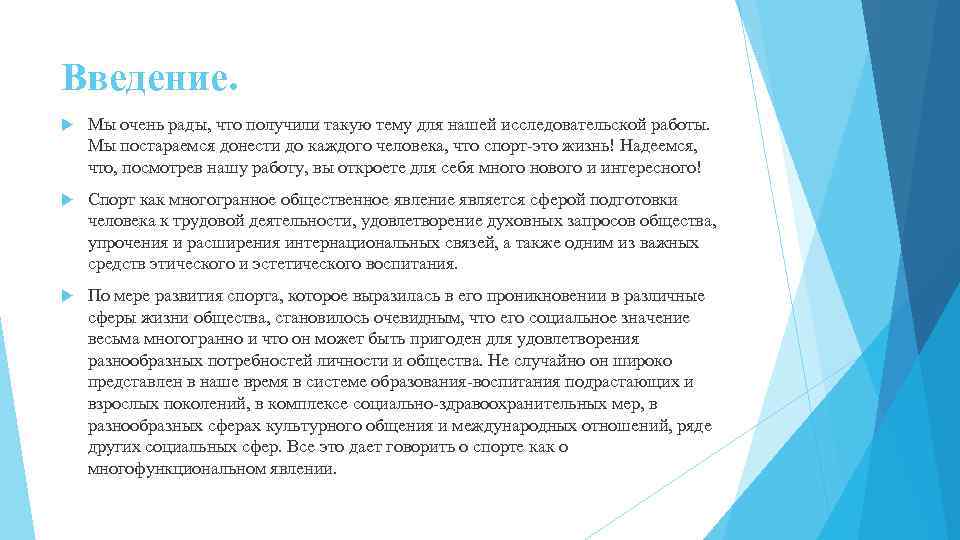 Введение.

Мы очень рады, что получили такую тему для нашей исследовательской работы. Мы постараемся донести до каждого человека, что спорт-это жизнь! Надеемся, что, посмотрев нашу работу, вы откроете для себя много нового и интересного!

Спорт как многогранное общественное явление является сферой подготовки человека к трудовой деятельности, удовлетворение духовных запросов общества, упрочения и расширения интернациональных связей, а также одним из важных средств этического и эстетического воспитания.

По мере развития спорта, которое выразилась в его проникновении в различные сферы жизни общества, становилось очевидным, что его социальное значение весьма многогранно и что он может быть пригоден для удовлетворения разнообразных потребностей личности и общества. Не случайно он широко представлен в наше время в системе образования-воспитания подрастающих и взрослых поколений, в комплексе социально-здравоохранительных мер, в разнообразных сферах культурного общения и международных отношений, ряде других социальных сфер. Все это дает говорить о спорте как о многофункциональном явлении.